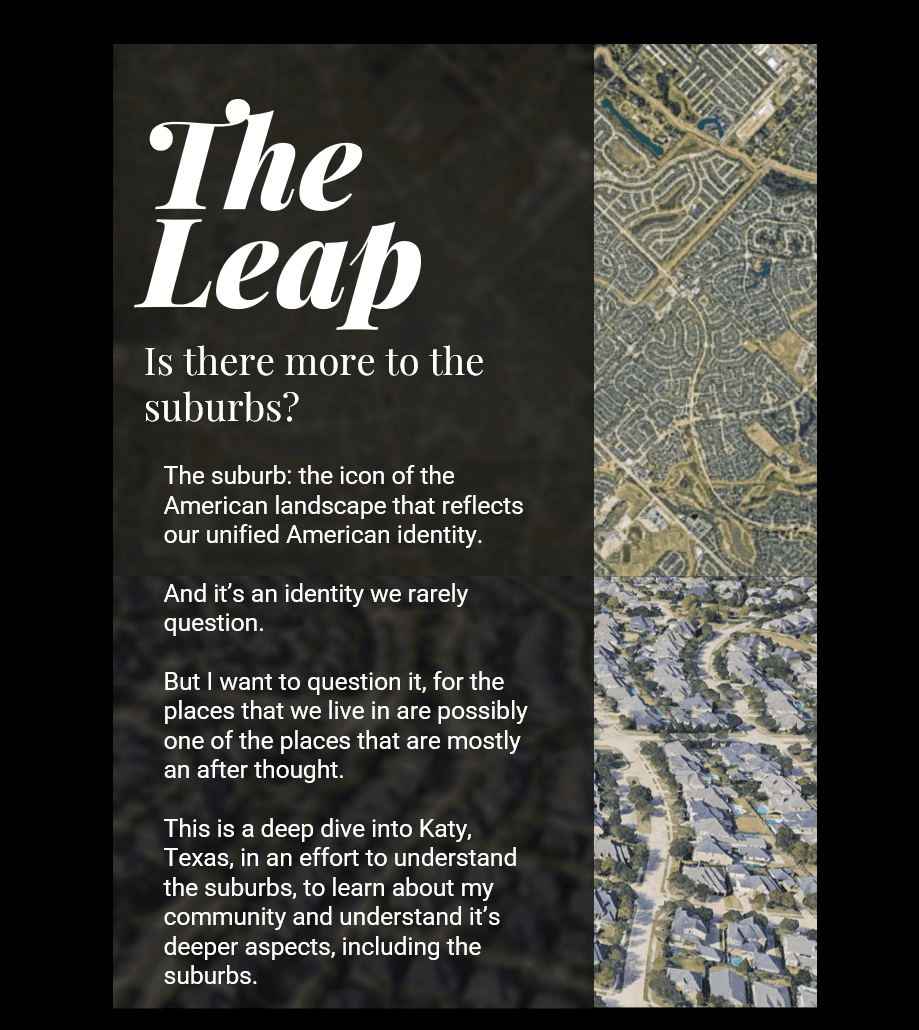 The Leap

Is there more to the suburbs?

The suburb: the icon of the American landscape that reflects our unified American identity.

And it's an identity we rarely question.

But I want to question it, for the places that we live in are possibly one of the places that are mostly an after thought.

This is a deep dive into Katy, Texas, in an effort to understand the suburbs, to learn about my community and understand it's deeper aspects, including the suburbs.